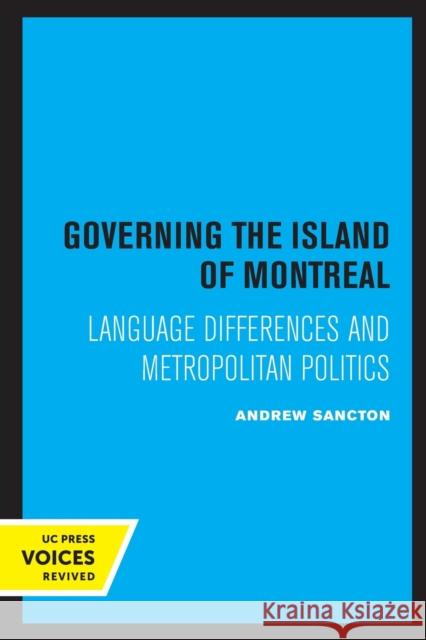 GOVERNING THE ISLAND OF MONTREAL

LANGUAGE DIFFERENCES AND METROPOLITAN POLITICS

ANDREW SANCTON

UC PRESS
VOICES
REVIVED